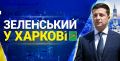 ЗЕЛЕНСЬКИЙ
У ХАРКОВІ